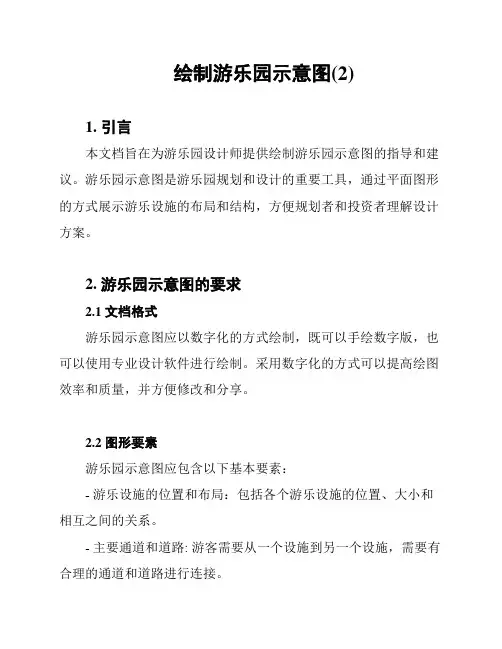 绘制游乐园示意图(2)

1. 引言

本文档旨在为游乐园设计师提供绘制游乐园示意图的指导和建议。游乐园示意图是游乐园规划和设计的重要工具，通过平面图形的方式展示游乐设施的布局和结构，方便规划者和投资者理解设计方案。

2. 游乐园示意图的要求

2.1 文档格式

游乐园示意图应以数字化的方式绘制，既可以手绘数字版，也可以使用专业设计软件进行绘制。采用数字化的方式可以提高绘图效率和质量，并方便修改和分享。

2.2 图形要素

游乐园示意图应包含以下基本要素：

- 游乐设施的位置和布局：包括各个游乐设施的位置、大小和相互之间的关系。

- 主要通道和道路: 游客需要从一个设施到另一个设施，需要有合理的通道和道路进行连接。